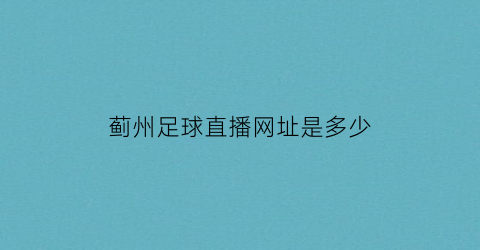 蓟州足球直播网址是多少